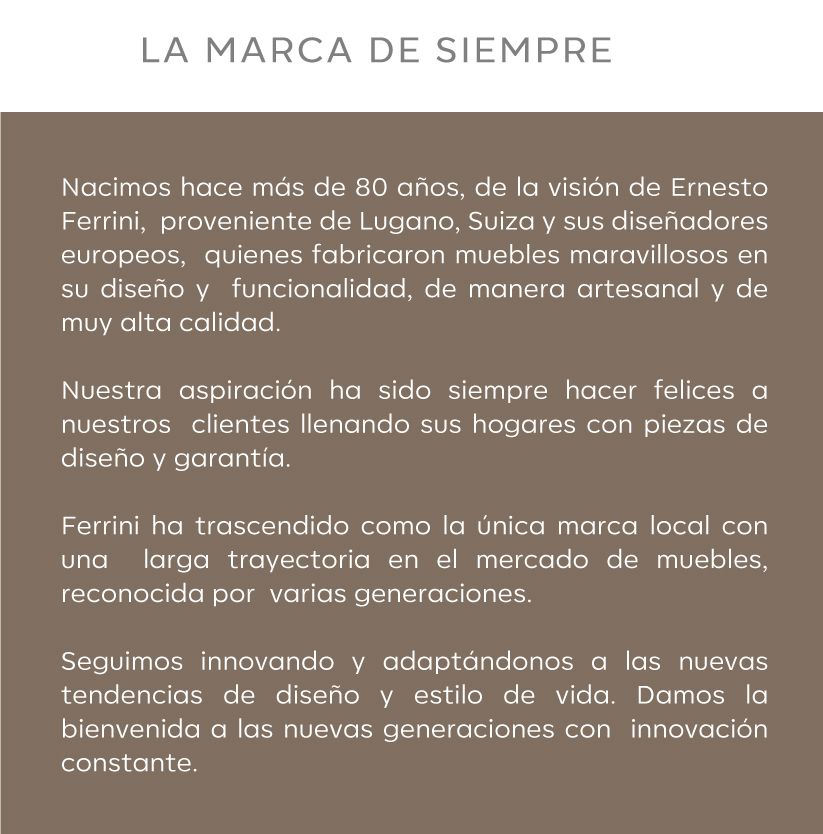 LA MARCA DE SIEMPRE

Nacimos hace más de 80 años, de la visión de Ernesto Ferrini, proveniente de Lugano, Suiza y sus diseñadores europeos, quienes fabricaron muebles maravillosos en su diseño y funcionalidad, de manera artesanal y de muy alta calidad.

Nuestra aspiración ha sido siempre hacer felices a nuestros clientes llenando sus hogares con piezas de diseño y garantía.

Ferrini ha trascendido como la única marca local con una larga trayectoria en el mercado de muebles, reconocida por varias generaciones.

Seguimos innovando y adaptándonos a las nuevas tendencias de diseño y estilo de vida. Damos la bienvenida a las nuevas generaciones con innovación constante.